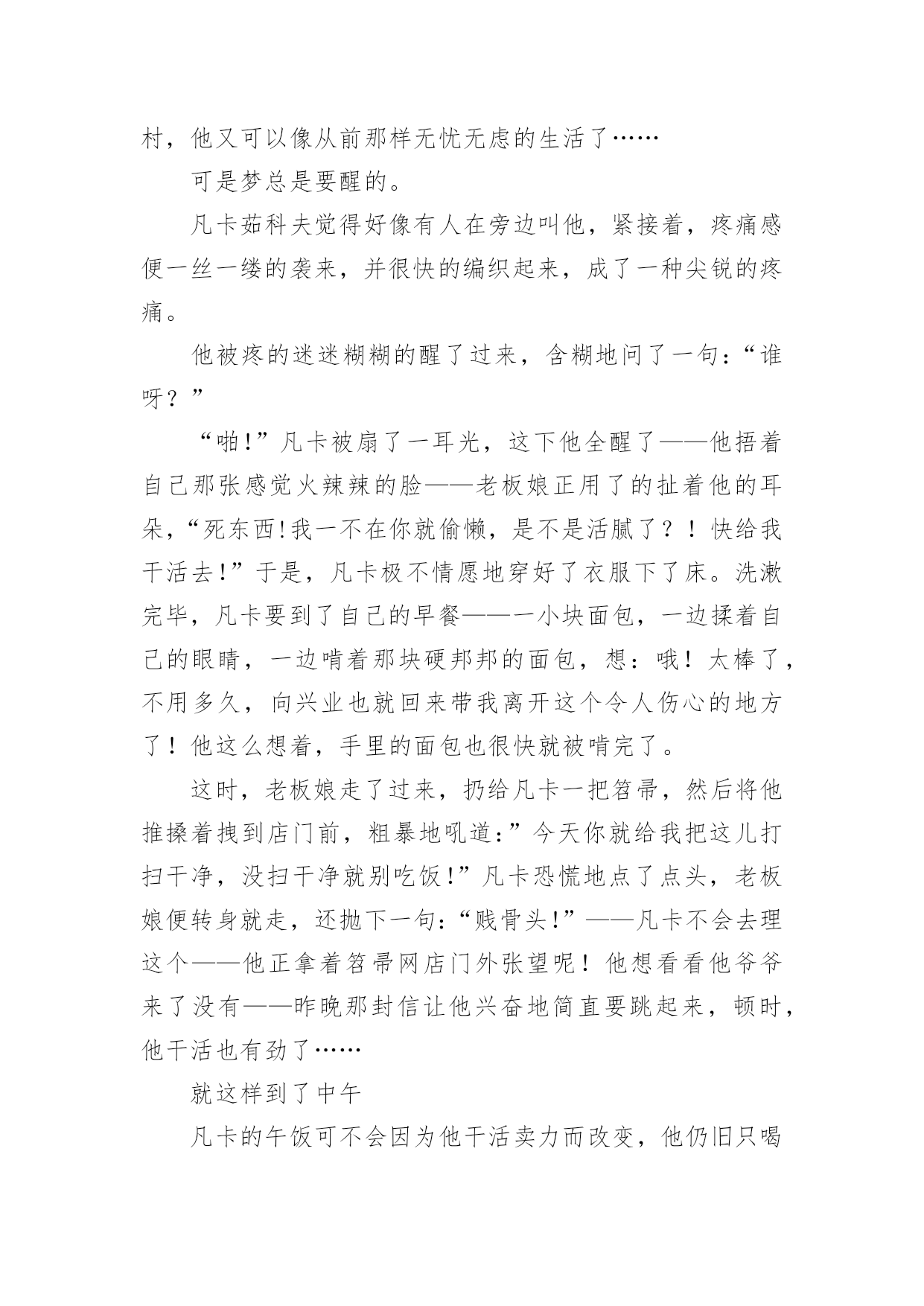 村，他又可以像从前那样无忧无虑的生活了……

可是梦总是要醒的。

凡卡茹科夫觉得好像有人在旁边叫他，紧接着，疼痛感便一丝一缕的袭来，并很快的编织起来，成了一种尖锐的疼痛。

他被疼的迷迷糊糊的醒了过来，含糊地问了一句：“谁呀？”

“啪!”凡卡被扇了一耳光，这下他全醒了——他捂着自己那张感觉火辣辣的脸——老板娘正用了的扯着他的耳朵，“死东西!我一不在你就偷懒，是不是活腻了？！快给我干活去!”于是，凡卡极不情愿地穿好了衣服下了床。洗漱完毕，凡卡要到了自己的早餐——一小块面包，一边揉着自己的眼睛，一边啃着那块硬邦邦的面包，想：哦！太棒了，不用多久，向兴业也就回来带我离开这个令人伤心的地方了！他这么想着，手里的面包也很快就被啃完了。

这时，老板娘走了过来，扔给凡卡一把笤帚，然后将他推搡着拽到店门前，粗暴地吼道:”今天你就给我把这儿打扫干净，没扫干净就别吃饭!”凡卡恐慌地点了点头，老板娘便转身就走，还抛下一句：“贱骨头!”——凡卡不会去理这个——他正拿着笤帚网店门外张望呢！他想看看他爷爷来了没有——昨晚那封信让他兴奋地简直要跳起来，顿时，他干活也有劲了……

就这样到了中午

凡卡的午饭可不会因为他干活卖力而改变，他仍旧只喝